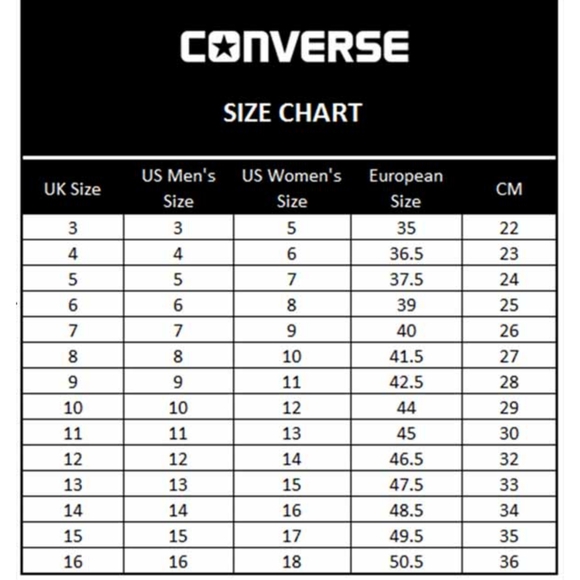 CONVERSE

SIZE CHART

| UK Size | US Men's Size | US Women's Size | European Size | CM |
|---|---|---|---|---|
| 3 | 3 | 5 | 35 | 22 |
| 4 | 4 | 6 | 36.5 | 23 |
| 5 | 5 | 7 | 37.5 | 24 |
| 6 | 6 | 8 | 39 | 25 |
| 7 | 7 | 9 | 40 | 26 |
| 8 | 8 | 10 | 41.5 | 27 |
| 9 | 9 | 11 | 42.5 | 28 |
| 10 | 10 | 12 | 44 | 29 |
| 11 | 11 | 13 | 45 | 30 |
| 12 | 12 | 14 | 46.5 | 32 |
| 13 | 13 | 15 | 47.5 | 33 |
| 14 | 14 | 16 | 48.5 | 34 |
| 15 | 15 | 17 | 49.5 | 35 |
| 16 | 16 | 18 | 50.5 | 36 |